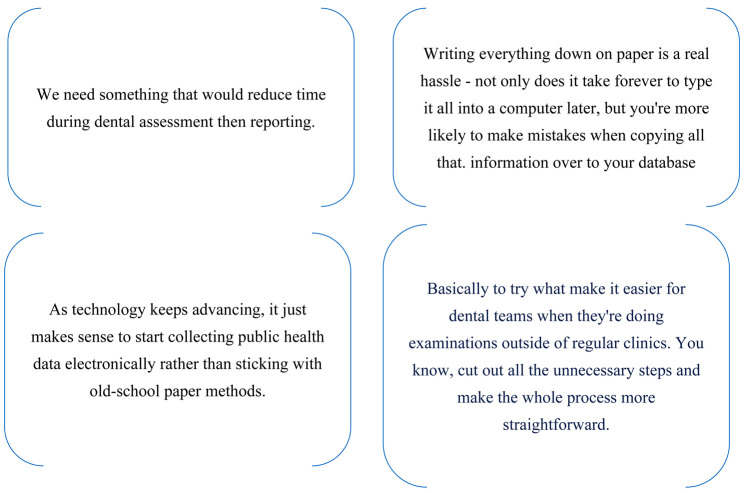 We need something that would reduce time during dental assessment then reporting.

Writing everything down on paper is a real hassle - not only does it take forever to type it all into a computer later, but you're more likely to make mistakes when copying all that. information over to your database

As technology keeps advancing, it just makes sense to start collecting public health data electronically rather than sticking with old-school paper methods.

Basically to try what make it easier for dental teams when they're doing examinations outside of regular clinics. You know, cut out all the unnecessary steps and make the whole process more straightforward.